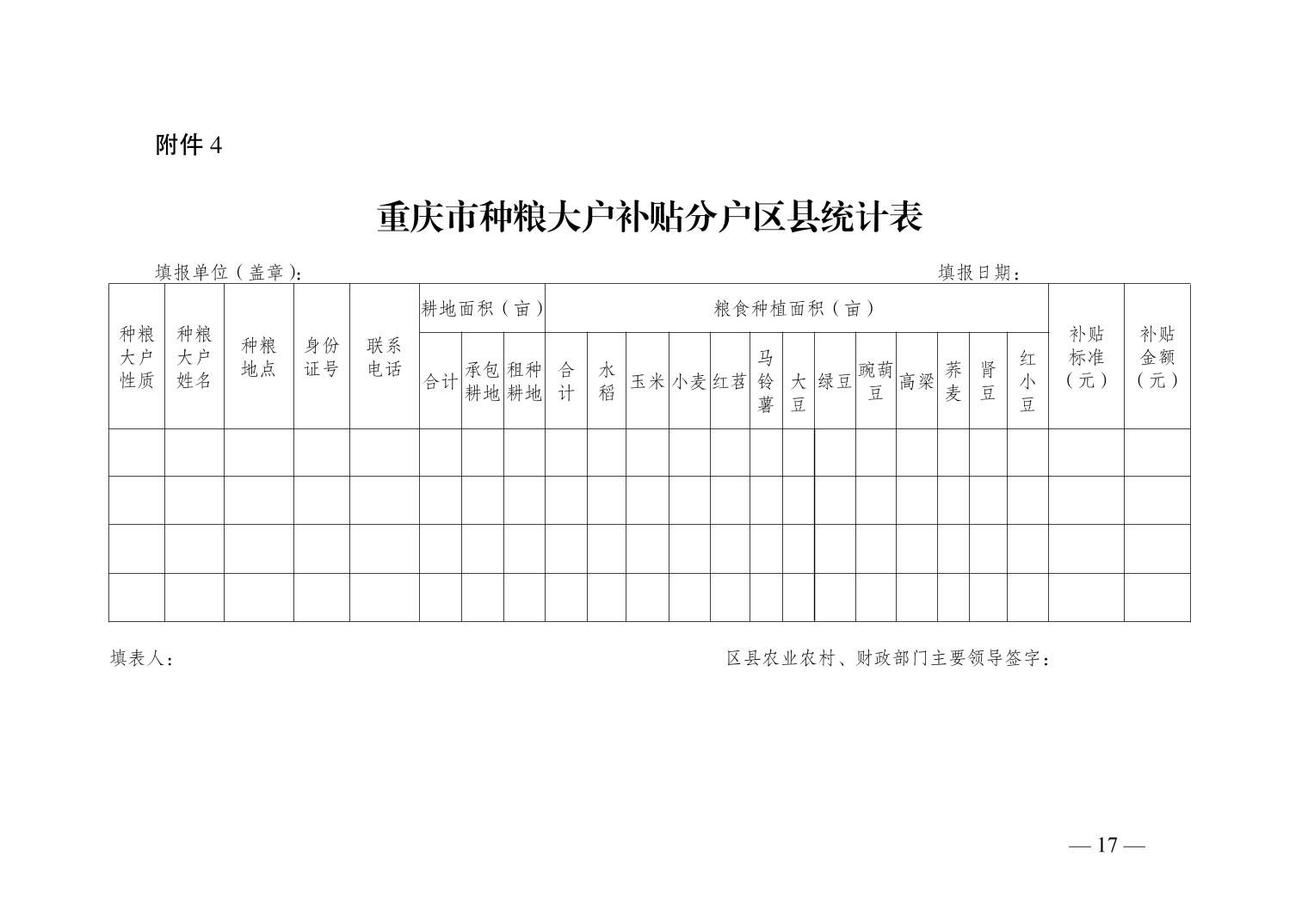 附件 4

重庆市种粮大户补贴分户区县统计表

填报单位（盖章）：　　　　填报日期：

| 种粮大户性质 | 种粮大户姓名 | 种粮地点 | 身份证号 | 联系电话 | 耕地面积（亩） | | | 粮食种植面积（亩） | | | | | | | | | | | | | 补贴标准（元） | 补贴金额（元） |
|---|---|---|---|---|---|---|---|---|---|---|---|---|---|---|---|---|---|---|---|---|---|---|
| | | | | | 合计 | 承包耕地 | 租种耕地 | 合计 | 水稻 | 玉米 | 小麦 | 红苕 | 马铃薯 | 大豆 | 绿豆 | 豌葫豆 | 高粱 | 荞麦 | 肾豆 | 红小豆 | | |
| | | | | | | | | | | | | | | | | | | | | | | |
| | | | | | | | | | | | | | | | | | | | | | | |
| | | | | | | | | | | | | | | | | | | | | | | |
| | | | | | | | | | | | | | | | | | | | | | | |

填表人：　　　　区县农业农村、财政部门主要领导签字：

— 17 —